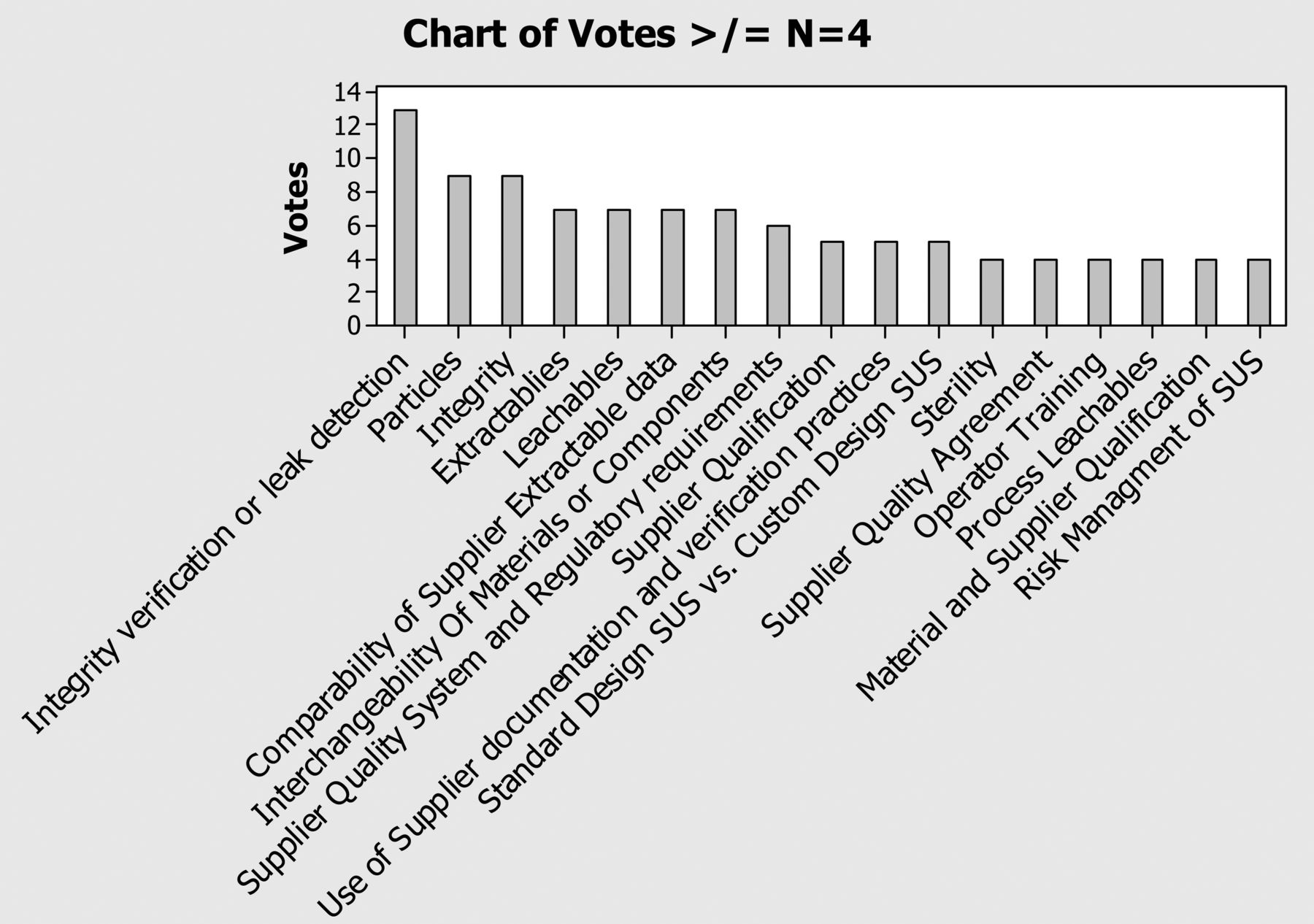 Chart of Votes >/= N=4

Votes

14
12
10
8
6
4
2
0

Integrity verification or leak detection
Particles
Integrity
Extractables
Leachables
Comparability of Supplier Extractable data
Interchangeability Of Materials or Components
Supplier Quality System and Regulatory requirements
Supplier Qualification
Use of Supplier documentation and verification practices
Standard Design SUS vs. Custom Design SUS
Sterility
Supplier Quality Agreement
Operator Training
Process Leachables
Material and Supplier Qualification
Risk Managment of SUS